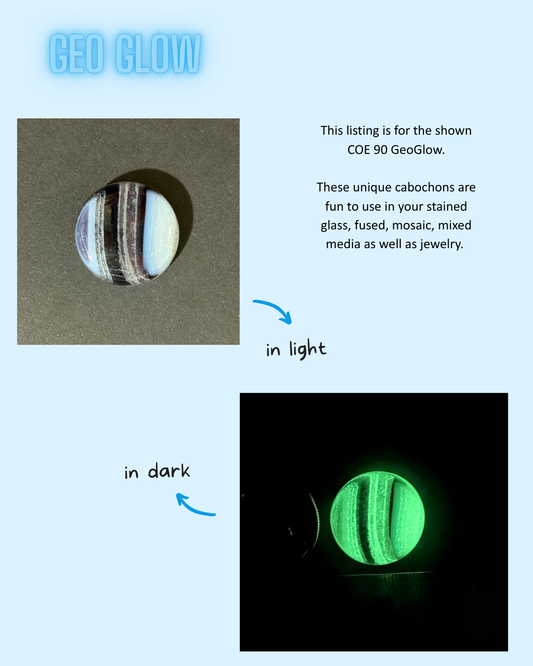 GEO GLOW

This listing is for the shown COE 90 GeoGlow.

These unique cabochons are fun to use in your stained glass, fused, mosaic, mixed media as well as jewelry.

in light

in dark